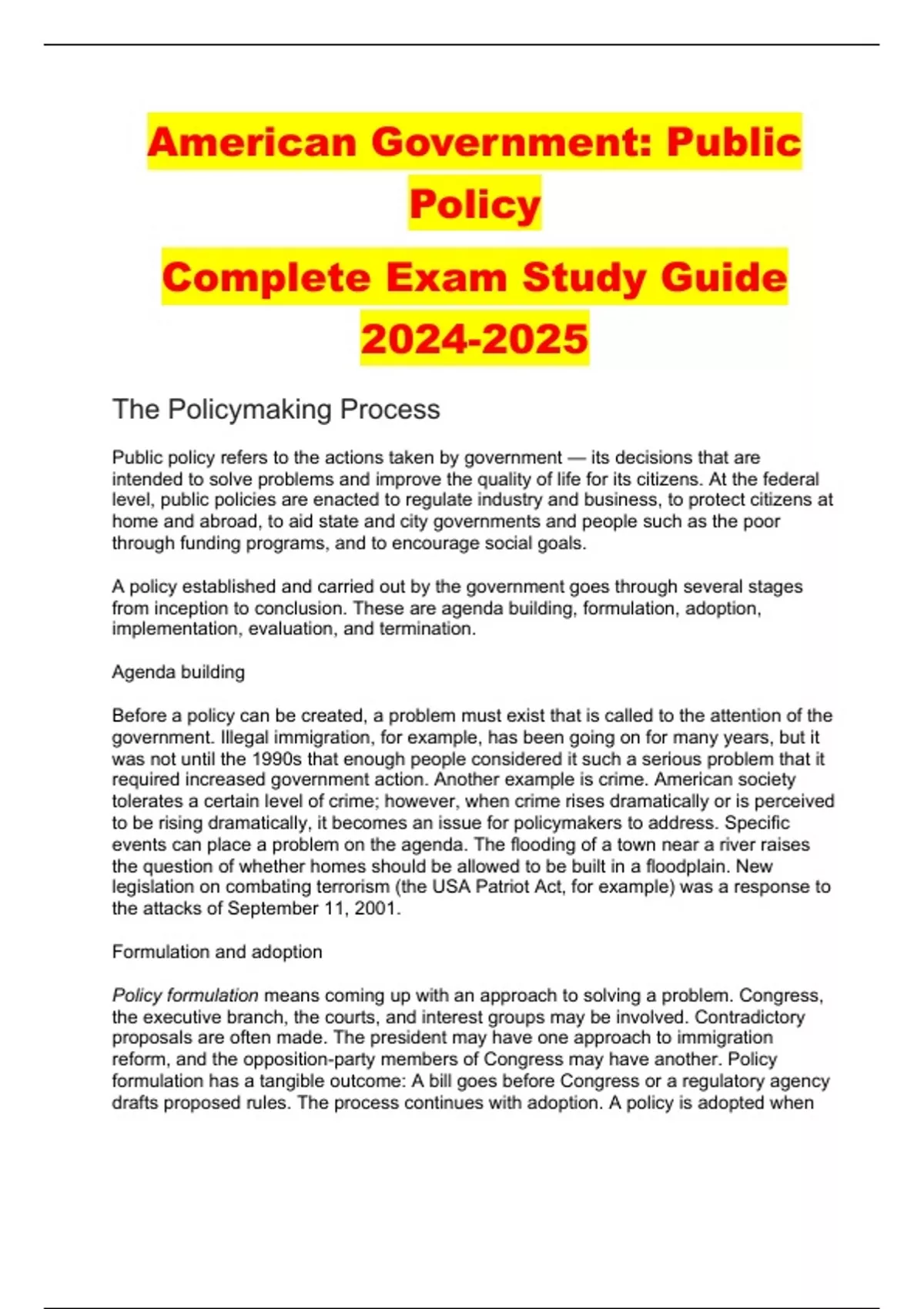 American Government: Public Policy

Complete Exam Study Guide 2024-2025

The Policymaking Process

Public policy refers to the actions taken by government — its decisions that are intended to solve problems and improve the quality of life for its citizens. At the federal level, public policies are enacted to regulate industry and business, to protect citizens at home and abroad, to aid state and city governments and people such as the poor through funding programs, and to encourage social goals.

A policy established and carried out by the government goes through several stages from inception to conclusion. These are agenda building, formulation, adoption, implementation, evaluation, and termination.

Agenda building

Before a policy can be created, a problem must exist that is called to the attention of the government. Illegal immigration, for example, has been going on for many years, but it was not until the 1990s that enough people considered it such a serious problem that it required increased government action. Another example is crime. American society tolerates a certain level of crime; however, when crime rises dramatically or is perceived to be rising dramatically, it becomes an issue for policymakers to address. Specific events can place a problem on the agenda. The flooding of a town near a river raises the question of whether homes should be allowed to be built in a floodplain. New legislation on combating terrorism (the USA Patriot Act, for example) was a response to the attacks of September 11, 2001.

Formulation and adoption

Policy formulation means coming up with an approach to solving a problem. Congress, the executive branch, the courts, and interest groups may be involved. Contradictory proposals are often made. The president may have one approach to immigration reform, and the opposition-party members of Congress may have another. Policy formulation has a tangible outcome: A bill goes before Congress or a regulatory agency drafts proposed rules. The process continues with adoption. A policy is adopted when